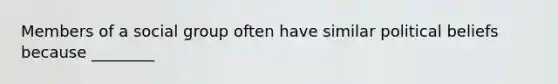 Members of a social group often have similar political beliefs because ________